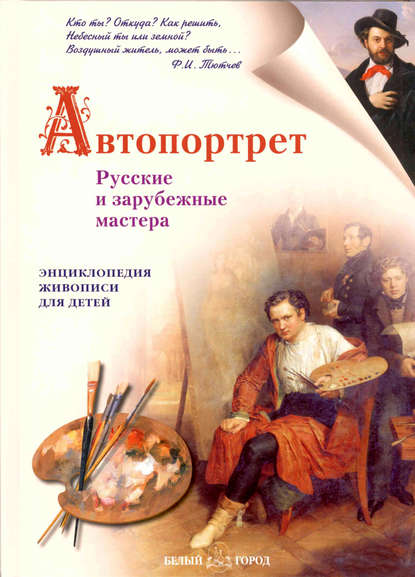 Кто ты? Откуда? Как решить,
Небесный ты или земной?
Воздушный житель, может быть...
Ф.И. Тютчев

Автопортрет

Русские и зарубежные мастера

ЭНЦИКЛОПЕДИЯ ЖИВОПИСИ ДЛЯ ДЕТЕЙ

БЕЛЫЙ ГОРОД